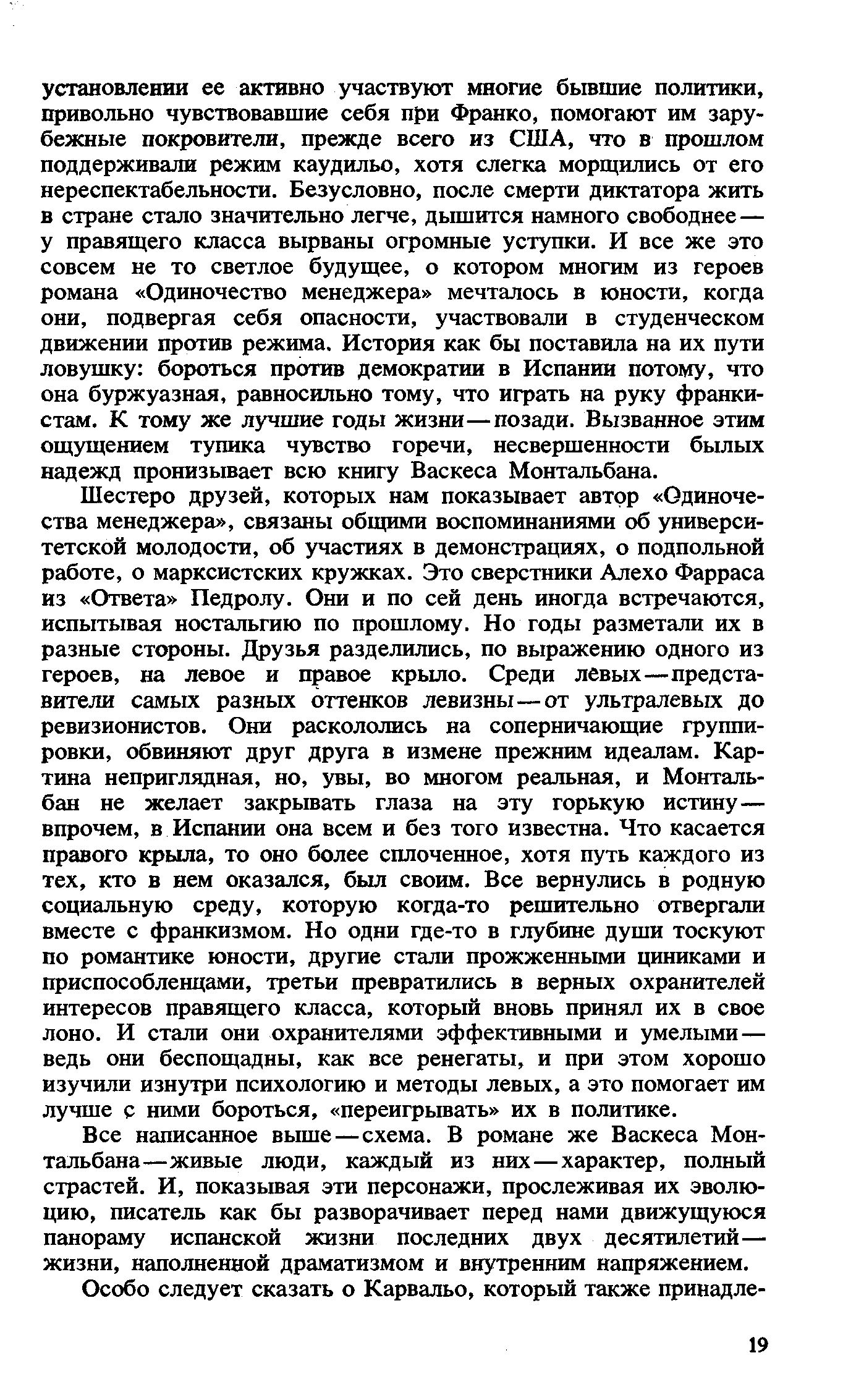 установлении ее активно участвуют многие бывшие политики, привольно чувствовавшие себя при Франко, помогают им зарубежные покровители, прежде всего из США, что в прошлом поддерживали режим каудильо, хотя слегка морщились от его нереспектабельности. Безусловно, после смерти диктатора жить в стране стало значительно легче, дышится намного свободнее — у правящего класса вырваны огромные уступки. И все же это совсем не то светлое будущее, о котором многим из героев романа «Одиночество менеджера» мечталось в юности, когда они, подвергая себя опасности, участвовали в студенческом движении против режима. История как бы поставила на их пути ловушку: бороться против демократии в Испании потому, что она буржуазная, равносильно тому, что играть на руку франкистам. К тому же лучшие годы жизни — позади. Вызванное этим ощущением тупика чувство горечи, несвершенности былых надежд пронизывает всю книгу Васкеса Монтальбана.

Шестеро друзей, которых нам показывает автор «Одиночества менеджера», связаны общими воспоминаниями об университетской молодости, об участиях в демонстрациях, о подпольной работе, о марксистских кружках. Это сверстники Алехо Фарраса из «Ответа» Педролу. Они и по сей день иногда встречаются, испытывая ностальгию по прошлому. Но годы разметали их в разные стороны. Друзья разделились, по выражению одного из героев, на левое и правое крыло. Среди левых — представители самых разных оттенков левизны — от ультралевых до ревизионистов. Они раскололись на соперничающие группировки, обвиняют друг друга в измене прежним идеалам. Картина неприглядная, но, увы, во многом реальная, и Монтальбан не желает закрывать глаза на эту горькую истину — впрочем, в Испании она всем и без того известна. Что касается правого крыла, то оно более сплоченное, хотя путь каждого из тех, кто в нем оказался, был своим. Все вернулись в родную социальную среду, которую когда-то решительно отвергали вместе с франкизмом. Но одни где-то в глубине души тоскуют по романтике юности, другие стали прожженными циниками и приспособленцами, третьи превратились в верных охранителей интересов правящего класса, который вновь принял их в свое лоно. И стали они охранителями эффективными и умелыми — ведь они беспощадны, как все ренегаты, и при этом хорошо изучили изнутри психологию и методы левых, а это помогает им лучше с ними бороться, «переигрывать» их в политике.

Все написанное выше — схема. В романе же Васкеса Монтальбана — живые люди, каждый из них — характер, полный страстей. И, показывая эти персонажи, прослеживая их эволюцию, писатель как бы разворачивает перед нами движущуюся панораму испанской жизни последних двух десятилетий — жизни, наполненной драматизмом и внутренним напряжением.

Особо следует сказать о Карвальо, который также принадле-

19